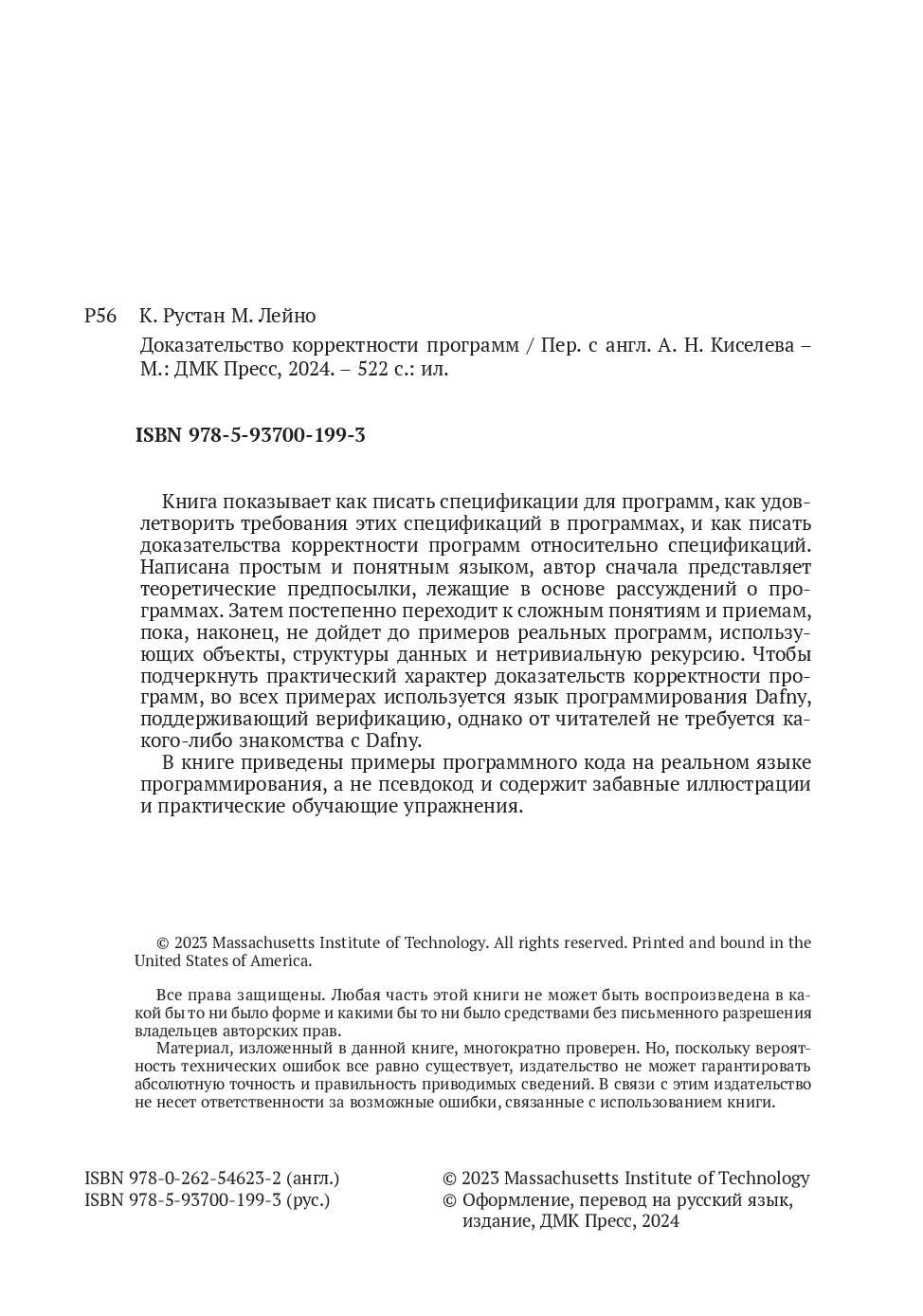 Р56 К. Рустан М. Лейно

Доказательство корректности программ / Пер. с англ. А. Н. Киселева – М.: ДМК Пресс, 2024. – 522 с.: ил.

ISBN 978-5-93700-199-3

Книга показывает как писать спецификации для программ, как удовлетворить требования этих спецификаций в программах, и как писать доказательства корректности программ относительно спецификаций. Написана простым и понятным языком, автор сначала представляет теоретические предпосылки, лежащие в основе рассуждений о программах. Затем постепенно переходит к сложным понятиям и приемам, пока, наконец, не дойдет до примеров реальных программ, использующих объекты, структуры данных и нетривиальную рекурсию. Чтобы подчеркнуть практический характер доказательств корректности программ, во всех примерах используется язык программирования Dafny, поддерживающий верификацию, однако от читателей не требуется какого-либо знакомства с Dafny.

В книге приведены примеры программного кода на реальном языке программирования, а не псевдокод и содержит забавные иллюстрации и практические обучающие упражнения.

© 2023 Massachusetts Institute of Technology. All rights reserved. Printed and bound in the United States of America.

Все права защищены. Любая часть этой книги не может быть воспроизведена в какой бы то ни было форме и какими бы то ни было средствами без письменного разрешения владельцев авторских прав.

Материал, изложенный в данной книге, многократно проверен. Но, поскольку вероятность технических ошибок все равно существует, издательство не может гарантировать абсолютную точность и правильность приводимых сведений. В связи с этим издательство не несет ответственности за возможные ошибки, связанные с использованием книги.

ISBN 978-0-262-54623-2 (англ.)
ISBN 978-5-93700-199-3 (рус.)

© 2023 Massachusetts Institute of Technology
© Оформление, перевод на русский язык, издание, ДМК Пресс, 2024